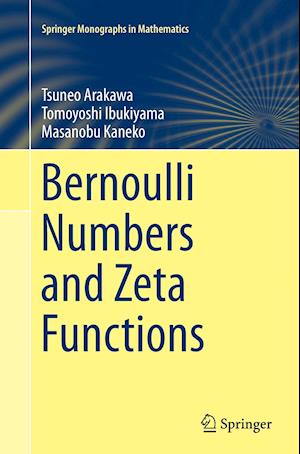 Springer Monographs in Mathematics

Tsuneo Arakawa
Tomoyoshi Ibukiyama
Masanobu Kaneko

Bernoulli Numbers and Zeta Functions

Springer